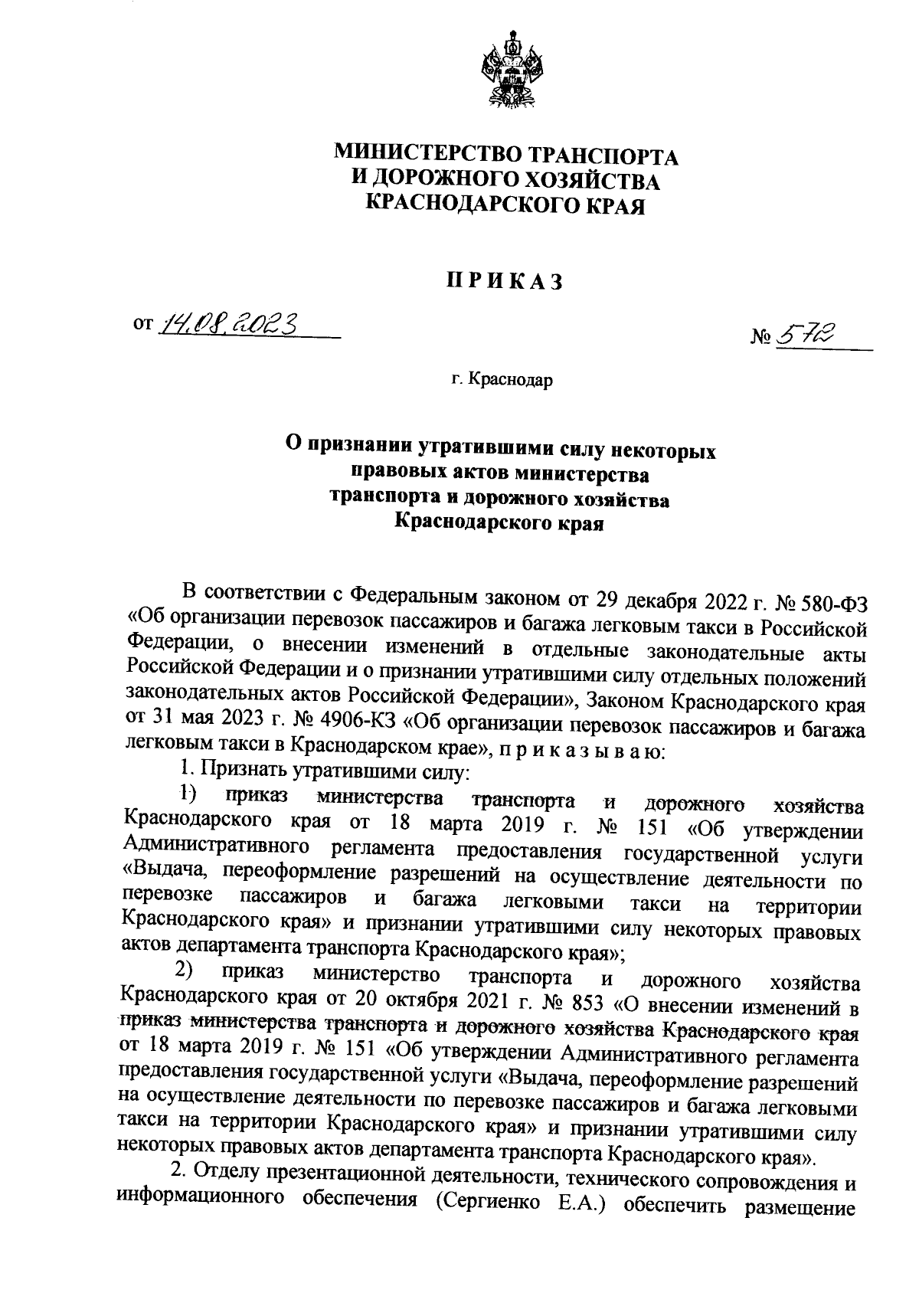 МИНИСТЕРСТВО ТРАНСПОРТА
И ДОРОЖНОГО ХОЗЯЙСТВА
КРАСНОДАРСКОГО КРАЯ

ПРИКАЗ

от 14.08.2023 № 572

г. Краснодар

О признании утратившими силу некоторых правовых актов министерства транспорта и дорожного хозяйства Краснодарского края

В соответствии с Федеральным законом от 29 декабря 2022 г. № 580-ФЗ «Об организации перевозок пассажиров и багажа легковым такси в Российской Федерации, о внесении изменений в отдельные законодательные акты Российской Федерации и о признании утратившими силу отдельных положений законодательных актов Российской Федерации», Законом Краснодарского края от 31 мая 2023 г. № 4906-КЗ «Об организации перевозок пассажиров и багажа легковым такси в Краснодарском крае», п р и к а з ы в а ю:

1. Признать утратившими силу:

1) приказ министерства транспорта и дорожного хозяйства Краснодарского края от 18 марта 2019 г. № 151 «Об утверждении Административного регламента предоставления государственной услуги «Выдача, переоформление разрешений на осуществление деятельности по перевозке пассажиров и багажа легковыми такси на территории Краснодарского края» и признании утратившими силу некоторых правовых актов департамента транспорта Краснодарского края»;

2) приказ министерство транспорта и дорожного хозяйства Краснодарского края от 20 октября 2021 г. № 853 «О внесении изменений в приказ министерства транспорта и дорожного хозяйства Краснодарского края от 18 марта 2019 г. № 151 «Об утверждении Административного регламента предоставления государственной услуги «Выдача, переоформление разрешений на осуществление деятельности по перевозке пассажиров и багажа легковыми такси на территории Краснодарского края» и признании утратившими силу некоторых правовых актов департамента транспорта Краснодарского края».

2. Отделу презентационной деятельности, технического сопровождения и информационного обеспечения (Сергиенко Е.А.) обеспечить размещение